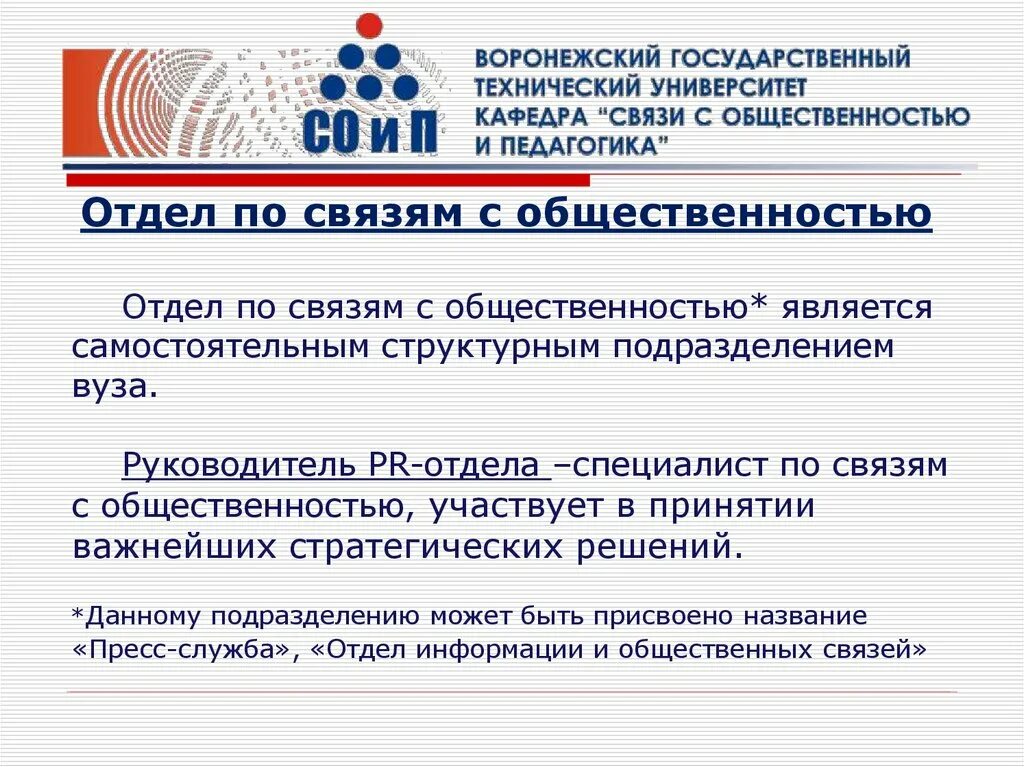 СО и П

ВОРОНЕЖСКИЙ ГОСУДАРСТВЕННЫЙ ТЕХНИЧЕСКИЙ УНИВЕРСИТЕТ КАФЕДРА "СВЯЗИ С ОБЩЕСТВЕННОСТЬЮ И ПЕДАГОГИКА"

Отдел по связям с общественностью

Отдел по связям с общественностью* является самостоятельным структурным подразделением вуза.

Руководитель PR-отдела –специалист по связям с общественностью, участвует в принятии важнейших стратегических решений.

*Данному подразделению может быть присвоено название «Пресс-служба», «Отдел информации и общественных связей»